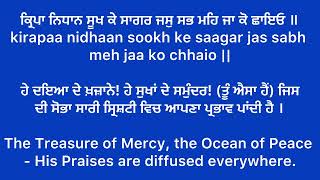 ਕ੍ਰਿਪਾ ਨਿਧਾਨ ਸੂਖ ਕੇ ਸਾਗਰ ਜਸੁ ਸਭ ਮਹਿ ਜਾ ਕੋ ਛਾਇਓ ॥
kirapaa nidhaan sookh ke saagar jas sabh meh jaa ko chhaio ||

ਹੇ ਦਇਆ ਦੇ ਖ਼ਜ਼ਾਨੇ! ਹੇ ਸੁਖਾਂ ਦੇ ਸਮੁੰਦਰ! (ਤੂੰ ਐਸਾ ਹੈਂ) ਜਿਸ ਦੀ ਸੋਭਾ ਸਾਰੀ ਸ੍ਰਿਸ਼ਟੀ ਵਿਚ ਆਪਣਾ ਪ੍ਰਭਾਵ ਪਾਂਦੀ ਹੈ ।

The Treasure of Mercy, the Ocean of Peace - His Praises are diffused everywhere.